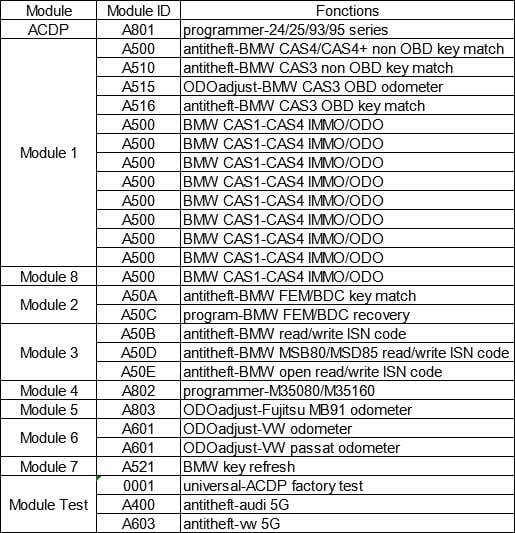 | Module | Module ID | Fonctions |
|---|---|---|
| ACDP | A801 | programmer-24/25/93/95 series |
| Module 1 | A500 | antitheft-BMW CAS4/CAS4+ non OBD key match |
| | A510 | antitheft-BMW CAS3 non OBD key match |
| | A515 | ODOadjust-BMW CAS3 OBD odometer |
| | A516 | antitheft-BMW CAS3 OBD key match |
| | A500 | BMW CAS1-CAS4 IMMO/ODO |
| | A500 | BMW CAS1-CAS4 IMMO/ODO |
| | A500 | BMW CAS1-CAS4 IMMO/ODO |
| | A500 | BMW CAS1-CAS4 IMMO/ODO |
| | A500 | BMW CAS1-CAS4 IMMO/ODO |
| | A500 | BMW CAS1-CAS4 IMMO/ODO |
| | A500 | BMW CAS1-CAS4 IMMO/ODO |
| | A500 | BMW CAS1-CAS4 IMMO/ODO |
| Module 8 | A500 | BMW CAS1-CAS4 IMMO/ODO |
| Module 2 | A50A | antitheft-BMW FEM/BDC key match |
| | A50C | program-BMW FEM/BDC recovery |
| Module 3 | A50B | antitheft-BMW read/write ISN code |
| | A50D | antitheft-BMW MSB80/MSD85 read/write ISN code |
| | A50E | antitheft-BMW open read/write ISN code |
| Module 4 | A802 | programmer-M35080/M35160 |
| Module 5 | A803 | ODOadjust-Fujitsu MB91 odometer |
| Module 6 | A601 | ODOadjust-VW odometer |
| | A601 | ODOadjust-VW passat odometer |
| Module 7 | A521 | BMW key refresh |
| Module Test | 0001 | universal-ACDP factory test |
| | A400 | antitheft-audi 5G |
| | A603 | antitheft-vw 5G |